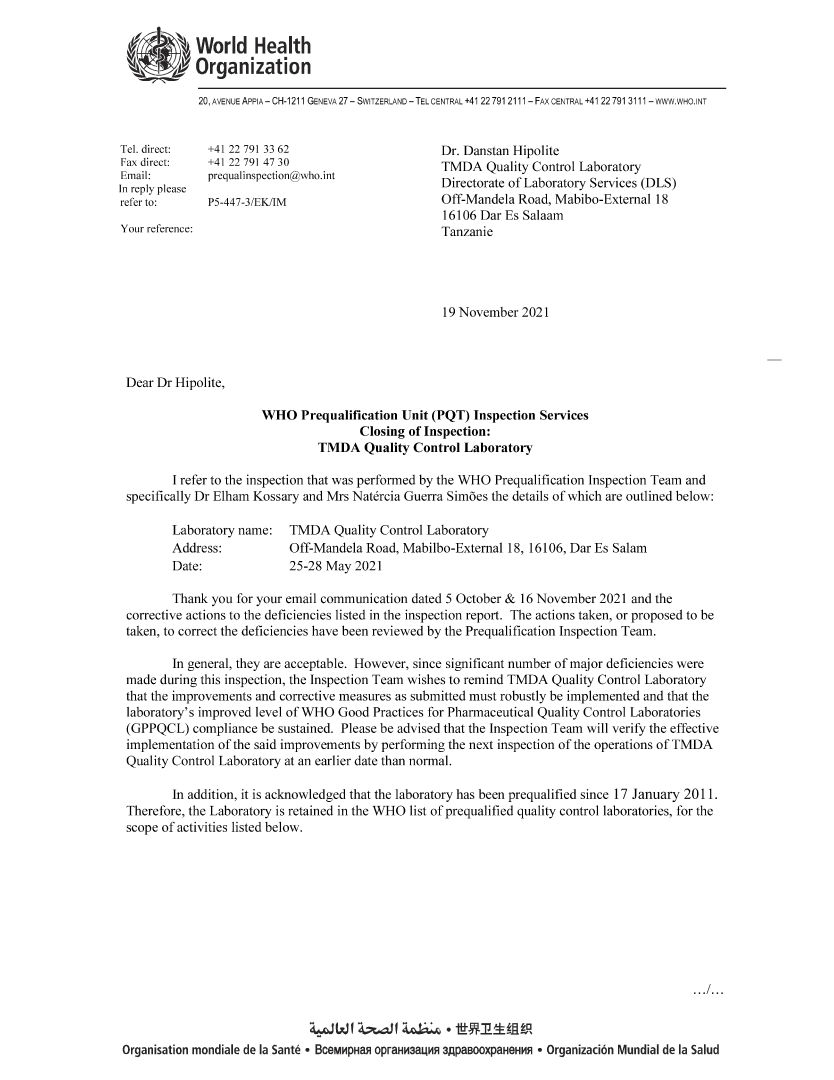 World Health Organization

20, AVENUE APPIA – CH-1211 GENEVA 27 – SWITZERLAND – TEL CENTRAL +41 22 791 2111 – FAX CENTRAL +41 22 791 3111 – WWW.WHO.INT

Tel. direct: +41 22 791 33 62
Fax direct: +41 22 791 47 30
Email: prequalinspection@who.int
In reply please refer to: P5-447-3/EK/IM
Your reference:

Dr. Danstan Hipolite
TMDA Quality Control Laboratory
Directorate of Laboratory Services (DLS)
Off-Mandela Road, Mabibo-External 18
16106 Dar Es Salaam
Tanzanie

19 November 2021

Dear Dr Hipolite,

WHO Prequalification Unit (PQT) Inspection Services
Closing of Inspection:
TMDA Quality Control Laboratory

I refer to the inspection that was performed by the WHO Prequalification Inspection Team and specifically Dr Elham Kossary and Mrs Natércia Guerra Simões the details of which are outlined below:

Laboratory name: TMDA Quality Control Laboratory
Address: Off-Mandela Road, Mabilbo-External 18, 16106, Dar Es Salam
Date: 25-28 May 2021

Thank you for your email communication dated 5 October & 16 November 2021 and the corrective actions to the deficiencies listed in the inspection report. The actions taken, or proposed to be taken, to correct the deficiencies have been reviewed by the Prequalification Inspection Team.

In general, they are acceptable. However, since significant number of major deficiencies were made during this inspection, the Inspection Team wishes to remind TMDA Quality Control Laboratory that the improvements and corrective measures as submitted must robustly be implemented and that the laboratory's improved level of WHO Good Practices for Pharmaceutical Quality Control Laboratories (GPPQCL) compliance be sustained. Please be advised that the Inspection Team will verify the effective implementation of the said improvements by performing the next inspection of the operations of TMDA Quality Control Laboratory at an earlier date than normal.

In addition, it is acknowledged that the laboratory has been prequalified since 17 January 2011. Therefore, the Laboratory is retained in the WHO list of prequalified quality control laboratories, for the scope of activities listed below.

.../...

منظمة الصحة العالمية • 世界卫生组织
Organisation mondiale de la Santé • Всемирная организация здравоохранения • Organización Mundial de la Salud